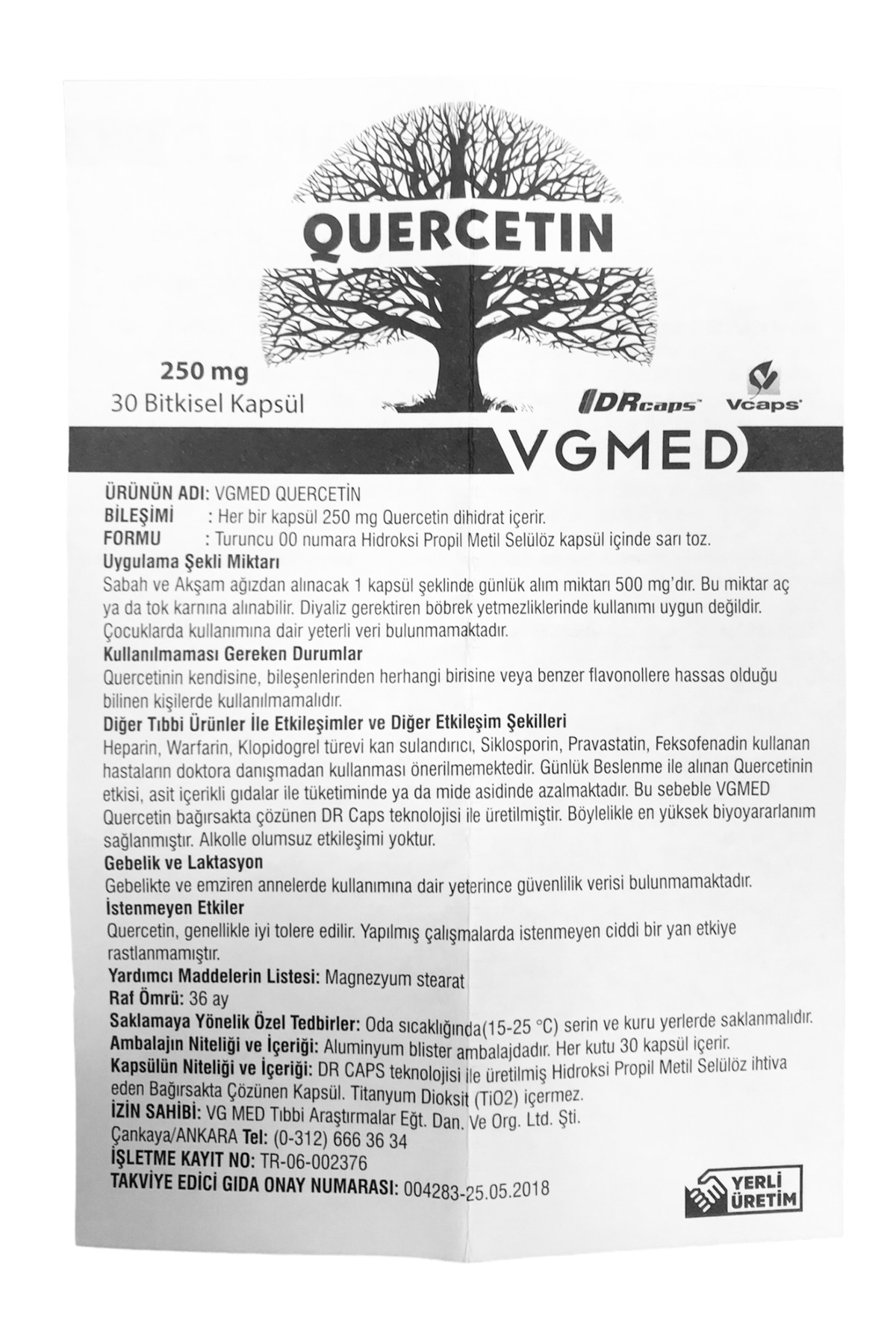 QUERCETIN

250 mg
30 Bitkisel Kapsül

DRcaps™ Vcaps®

VGMED

ÜRÜNÜN ADI: VGMED QUERCETİN
BİLEŞİMİ : Her bir kapsül 250 mg Quercetin dihidrat içerir.
FORMU : Turuncu 00 numara Hidroksi Propil Metil Selülöz kapsül içinde sarı toz.

Uygulama Şekli Miktarı

Sabah ve Akşam ağızdan alınacak 1 kapsül şeklinde günlük alım miktarı 500 mg'dır. Bu miktar aç ya da tok karnına alınabilir. Diyaliz gerektiren böbrek yetmezliklerinde kullanımı uygun değildir. Çocuklarda kullanımına dair yeterli veri bulunmamaktadır.

Kullanılmaması Gereken Durumlar

Quercetinin kendisine, bileşenlerinden herhangi birisine veya benzer flavonollere hassas olduğu bilinen kişilerde kullanılmamalıdır.

Diğer Tıbbi Ürünler İle Etkileşimler ve Diğer Etkileşim Şekilleri

Heparin, Warfarin, Klopidogrel türevi kan sulandırıcı, Siklosporin, Pravastatin, Feksofenadin kullanan hastaların doktora danışmadan kullanması önerilmemektedir. Günlük Beslenme ile alınan Quercetinin etkisi, asit içerikli gıdalar ile tüketiminde ya da mide asidinde azalmaktadır. Bu sebeble VGMED Quercetin bağırsakta çözünen DR Caps teknolojisi ile üretilmiştir. Böylelikle en yüksek biyoyararlanım sağlanmıştır. Alkolle olumsuz etkileşimi yoktur.

Gebelik ve Laktasyon

Gebelikte ve emziren annelerde kullanımına dair yeterince güvenlilik verisi bulunmamaktadır.

İstenmeyen Etkiler

Quercetin, genellikle iyi tolere edilir. Yapılmış çalışmalarda istenmeyen ciddi bir yan etkiye rastlanmamıştır.

Yardımcı Maddelerin Listesi: Magnezyum stearat
Raf Ömrü: 36 ay
Saklamaya Yönelik Özel Tedbirler: Oda sıcaklığında(15-25 °C) serin ve kuru yerlerde saklanmalıdır.
Ambalajın Niteliği ve İçeriği: Aluminyum blister ambalajdadır. Her kutu 30 kapsül içerir.
Kapsülün Niteliği ve İçeriği: DR CAPS teknolojisi ile üretilmiş Hidroksi Propil Metil Selülöz ihtiva eden Bağırsakta Çözünen Kapsül. Titanyum Dioksit (TiO2) içermez.
İZİN SAHİBİ: VG MED Tıbbi Araştırmalar Eğt. Dan. Ve Org. Ltd. Şti.
Çankaya/ANKARA Tel: (0-312) 666 36 34
İŞLETME KAYIT NO: TR-06-002376
TAKVİYE EDİCİ GIDA ONAY NUMARASI: 004283-25.05.2018

YERLİ ÜRETİM